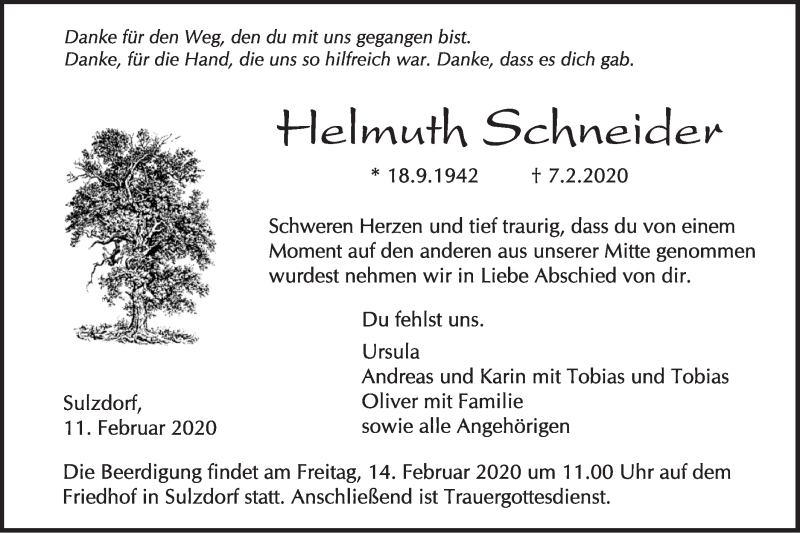 Danke für den Weg, den du mit uns gegangen bist.
Danke, für die Hand, die uns so hilfreich war. Danke, dass es dich gab.

Helmuth Schneider

* 18.9.1942 † 7.2.2020

Schweren Herzen und tief traurig, dass du von einem Moment auf den anderen aus unserer Mitte genommen wurdest nehmen wir in Liebe Abschied von dir.

Du fehlst uns.

Ursula
Andreas und Karin mit Tobias und Tobias
Oliver mit Familie
sowie alle Angehörigen

Sulzdorf,
11. Februar 2020

Die Beerdigung findet am Freitag, 14. Februar 2020 um 11.00 Uhr auf dem Friedhof in Sulzdorf statt. Anschließend ist Trauergottesdienst.